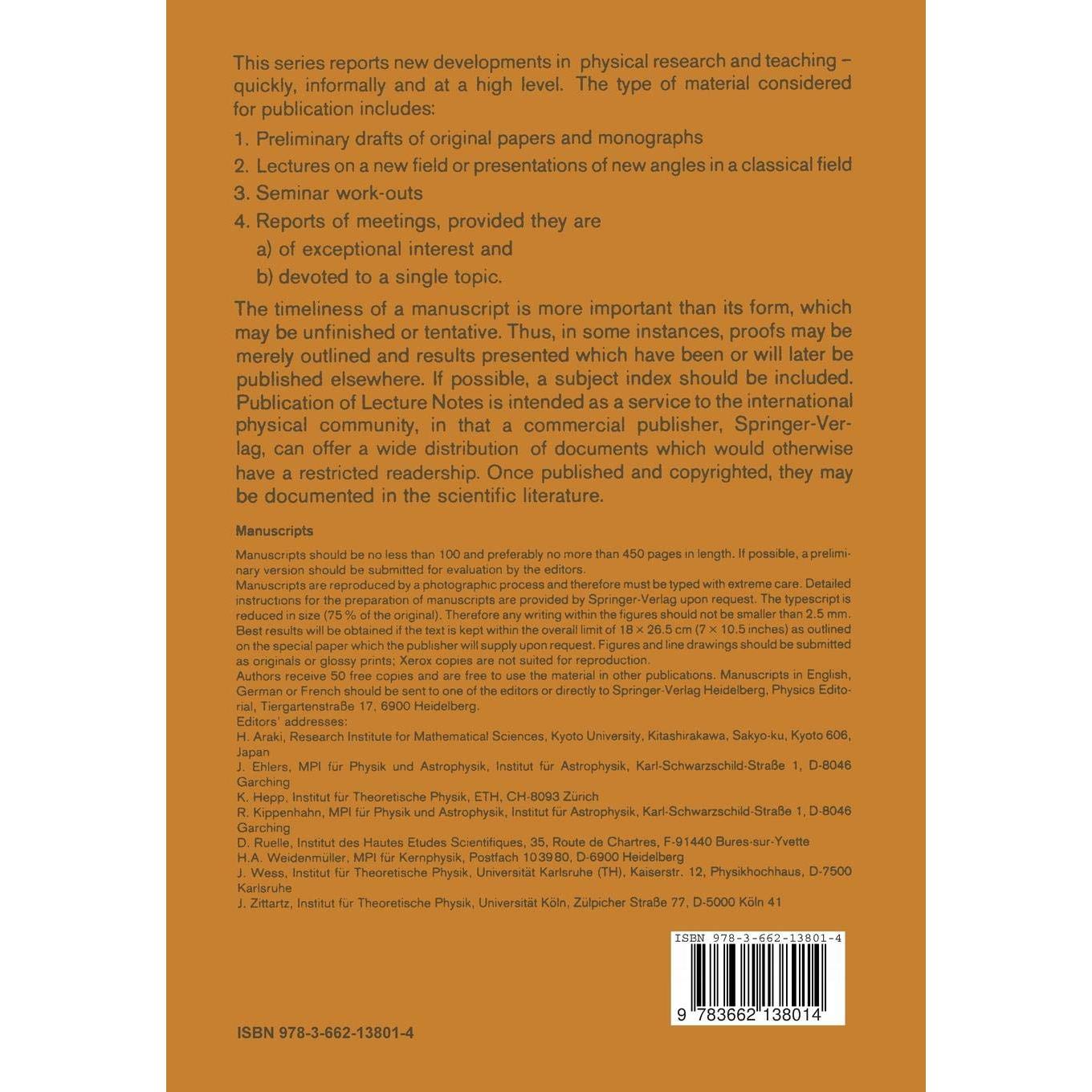 This series reports new developments in physical research and teaching – quickly, informally and at a high level. The type of material considered for publication includes:

1. Preliminary drafts of original papers and monographs
2. Lectures on a new field or presentations of new angles in a classical field
3. Seminar work-outs
4. Reports of meetings, provided they are
a) of exceptional interest and
b) devoted to a single topic.

The timeliness of a manuscript is more important than its form, which may be unfinished or tentative. Thus, in some instances, proofs may be merely outlined and results presented which have been or will later be published elsewhere. If possible, a subject index should be included. Publication of Lecture Notes is intended as a service to the international physical community, in that a commercial publisher, Springer-Verlag, can offer a wide distribution of documents which would otherwise have a restricted readership. Once published and copyrighted, they may be documented in the scientific literature.

Manuscripts

Manuscripts should be no less than 100 and preferably no more than 450 pages in length. If possible, a preliminary version should be submitted for evaluation by the editors.
Manuscripts are reproduced by a photographic process and therefore must be typed with extreme care. Detailed instructions for the preparation of manuscripts are provided by Springer-Verlag upon request. The typescript is reduced in size (75 % of the original). Therefore any writing within the figures should not be smaller than 2.5 mm. Best results will be obtained if the text is kept within the overall limit of 18 × 26.5 cm (7 × 10.5 inches) as outlined on the special paper which the publisher will supply upon request. Figures and line drawings should be submitted as originals or glossy prints; Xerox copies are not suited for reproduction.
Authors receive 50 free copies and are free to use the material in other publications. Manuscripts in English, German or French should be sent to one of the editors or directly to Springer-Verlag Heidelberg, Physics Editorial, Tiergartenstraße 17, 6900 Heidelberg.
Editors' addresses:
H. Araki, Research Institute for Mathematical Sciences, Kyoto University, Kitashirakawa, Sakyo-ku, Kyoto 606, Japan
J. Ehlers, MPI für Physik und Astrophysik, Institut für Astrophysik, Karl-Schwarzschild-Straße 1, D-8046 Garching
K. Hepp, Institut für Theoretische Physik, ETH, CH-8093 Zürich
R. Kippenhahn, MPI für Physik und Astrophysik, Institut für Astrophysik, Karl-Schwarzschild-Straße 1, D-8046 Garching
D. Ruelle, Institut des Hautes Etudes Scientifiques, 35, Route de Chartres, F-91440 Bures-sur-Yvette
H.A. Weidenmüller, MPI für Kernphysik, Postfach 103980, D-6900 Heidelberg
J. Wess, Institut für Theoretische Physik, Universität Karlsruhe (TH), Kaiserstr. 12, Physikhochhaus, D-7500 Karlsruhe
J. Zittartz, Institut für Theoretische Physik, Universität Köln, Zülpicher Straße 77, D-5000 Köln 41

ISBN 978-3-662-13801-4
9 783662 138014

ISBN 978-3-662-13801-4